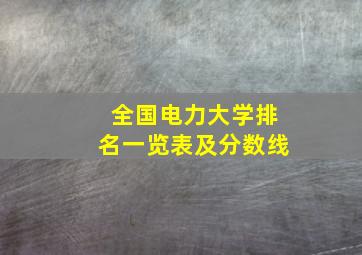 全国电力大学排名一览表及分数线